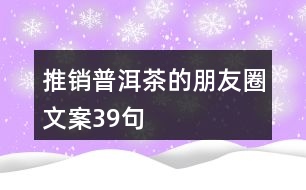 推销普洱茶的朋友圈文案39句